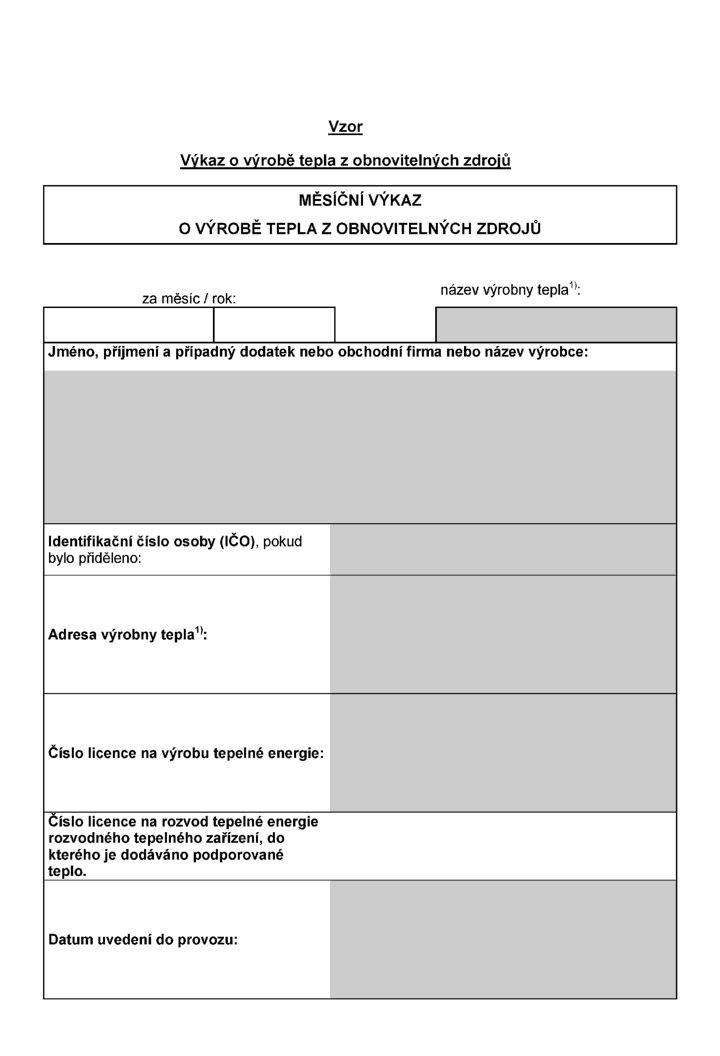 Vzor

Výkaz o výrobě tepla z obnovitelných zdrojů

MĚSÍČNÍ VÝKAZ
O VÝROBĚ TEPLA Z OBNOVITELNÝCH ZDROJŮ

za měsíc / rok:

název výrobny tepla$^{1)}$:

Jméno, příjmení a případný dodatek nebo obchodní firma nebo název výrobce:

Identifikační číslo osoby (IČO), pokud bylo přiděleno:

Adresa výrobny tepla$^{1)}$:

Číslo licence na výrobu tepelné energie:

Číslo licence na rozvod tepelné energie rozvodného tepelného zařízení, do kterého je dodáváno podporované teplo.

Datum uvedení do provozu: